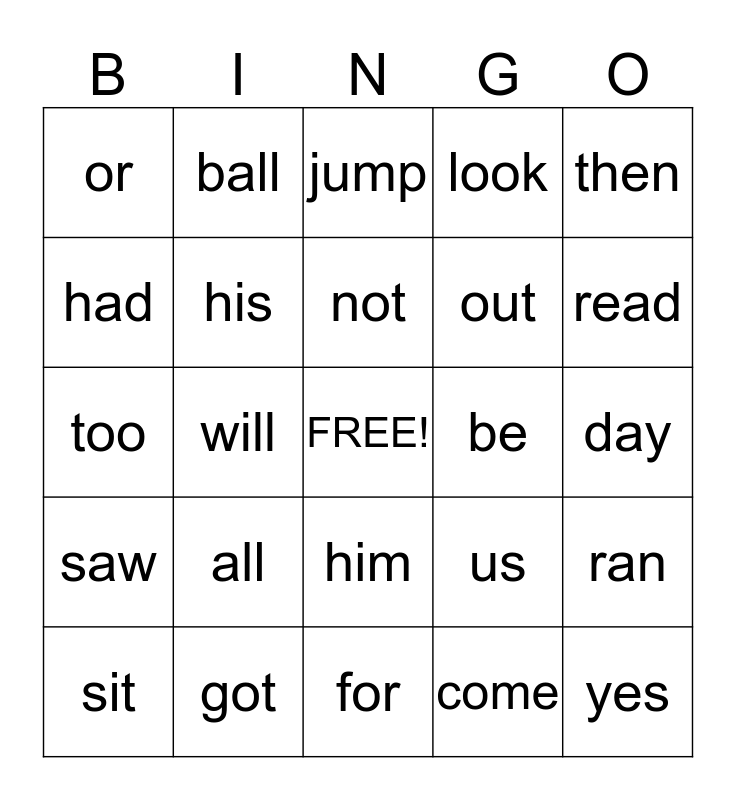 | B | I | N | G | O |
|---|---|---|---|---|
| or | ball | jump | look | then |
| had | his | not | out | read |
| too | will | FREE! | be | day |
| saw | all | him | us | ran |
| sit | got | for | come | yes |